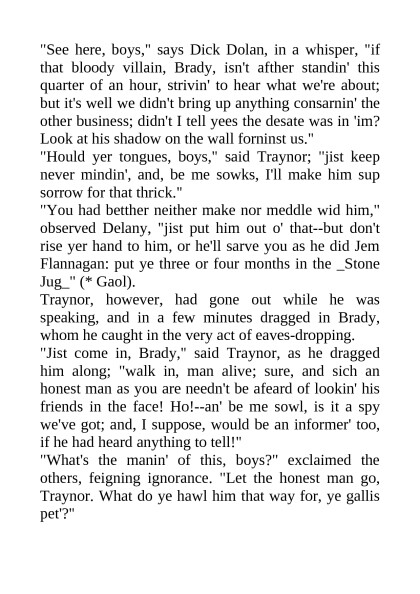 "See here, boys," says Dick Dolan, in a whisper, "if that bloody villain, Brady, isn't afther standin' this quarter of an hour, strivin' to hear what we're about; but it's well we didn't bring up anything consarnin' the other business; didn't I tell yees the desate was in 'im? Look at his shadow on the wall forninst us."

"Hould yer tongues, boys," said Traynor; "jist keep never mindin', and, be me sowks, I'll make him sup sorrow for that thrick."

"You had betther neither make nor meddle wid him," observed Delany, "jist put him out o' that--but don't rise yer hand to him, or he'll sarve you as he did Jem Flannagan: put ye three or four months in the _Stone Jug_" (* Gaol).

Traynor, however, had gone out while he was speaking, and in a few minutes dragged in Brady, whom he caught in the very act of eaves-dropping.

"Jist come in, Brady," said Traynor, as he dragged him along; "walk in, man alive; sure, and sich an honest man as you are needn't be afeard of lookin' his friends in the face! Ho!--an' be me sowl, is it a spy we've got; and, I suppose, would be an informer' too, if he had heard anything to tell!"

"What's the manin' of this, boys?" exclaimed the others, feigning ignorance. "Let the honest man go, Traynor. What do ye hawl him that way for, ye gallis pet'?"